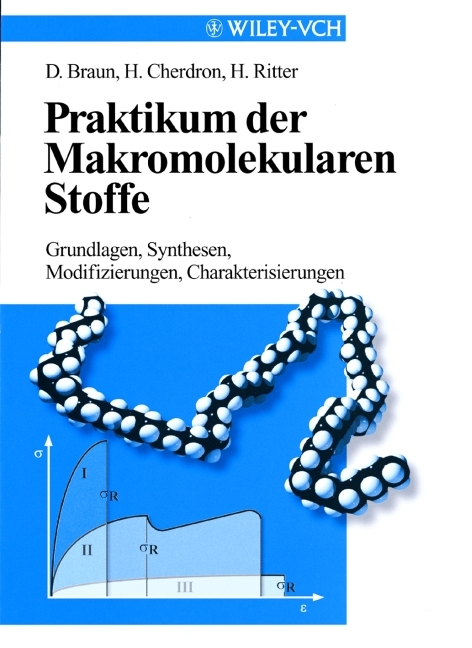 WILEY-VCH

D. Braun, H. Cherdron, H. Ritter

Praktikum der Makromolekularen Stoffe

Grundlagen, Synthesen, Modifizierungen, Charakterisierungen

$\sigma$

I

$\sigma_R$

II

$\sigma_R$

III

$\sigma_R$

$\varepsilon$